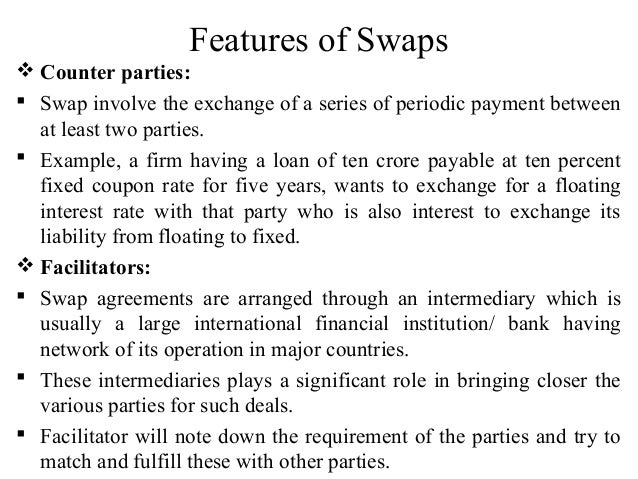 Features of Swaps

❖ Counter parties:

▪ Swap involve the exchange of a series of periodic payment between at least two parties.

▪ Example, a firm having a loan of ten crore payable at ten percent fixed coupon rate for five years, wants to exchange for a floating interest rate with that party who is also interest to exchange its liability from floating to fixed.

❖ Facilitators:

▪ Swap agreements are arranged through an intermediary which is usually a large international financial institution/ bank having network of its operation in major countries.

▪ These intermediaries plays a significant role in bringing closer the various parties for such deals.

▪ Facilitator will note down the requirement of the parties and try to match and fulfill these with other parties.